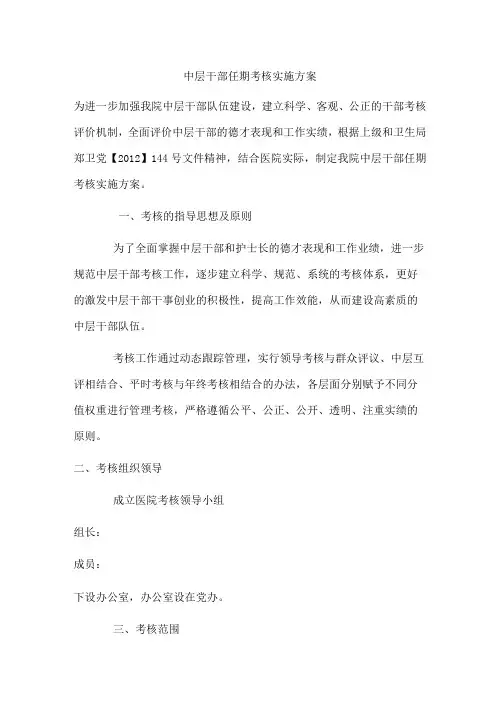 中层干部任期考核实施方案

为进一步加强我院中层干部队伍建设，建立科学、客观、公正的干部考核评价机制，全面评价中层干部的德才表现和工作实绩，根据上级和卫生局郑卫党【2012】144号文件精神，结合医院实际，制定我院中层干部任期考核实施方案。

一、考核的指导思想及原则

为了全面掌握中层干部和护士长的德才表现和工作业绩，进一步规范中层干部考核工作，逐步建立科学、规范、系统的考核体系，更好的激发中层干部干事创业的积极性，提高工作效能，从而建设高素质的中层干部队伍。

考核工作通过动态跟踪管理，实行领导考核与群众评议、中层互评相结合、平时考核与年终考核相结合的办法，各层面分别赋予不同分值权重进行管理考核，严格遵循公平、公正、公开、透明、注重实绩的原则。

二、考核组织领导

成立医院考核领导小组

组长：

成员：

下设办公室，办公室设在党办。

三、考核范围